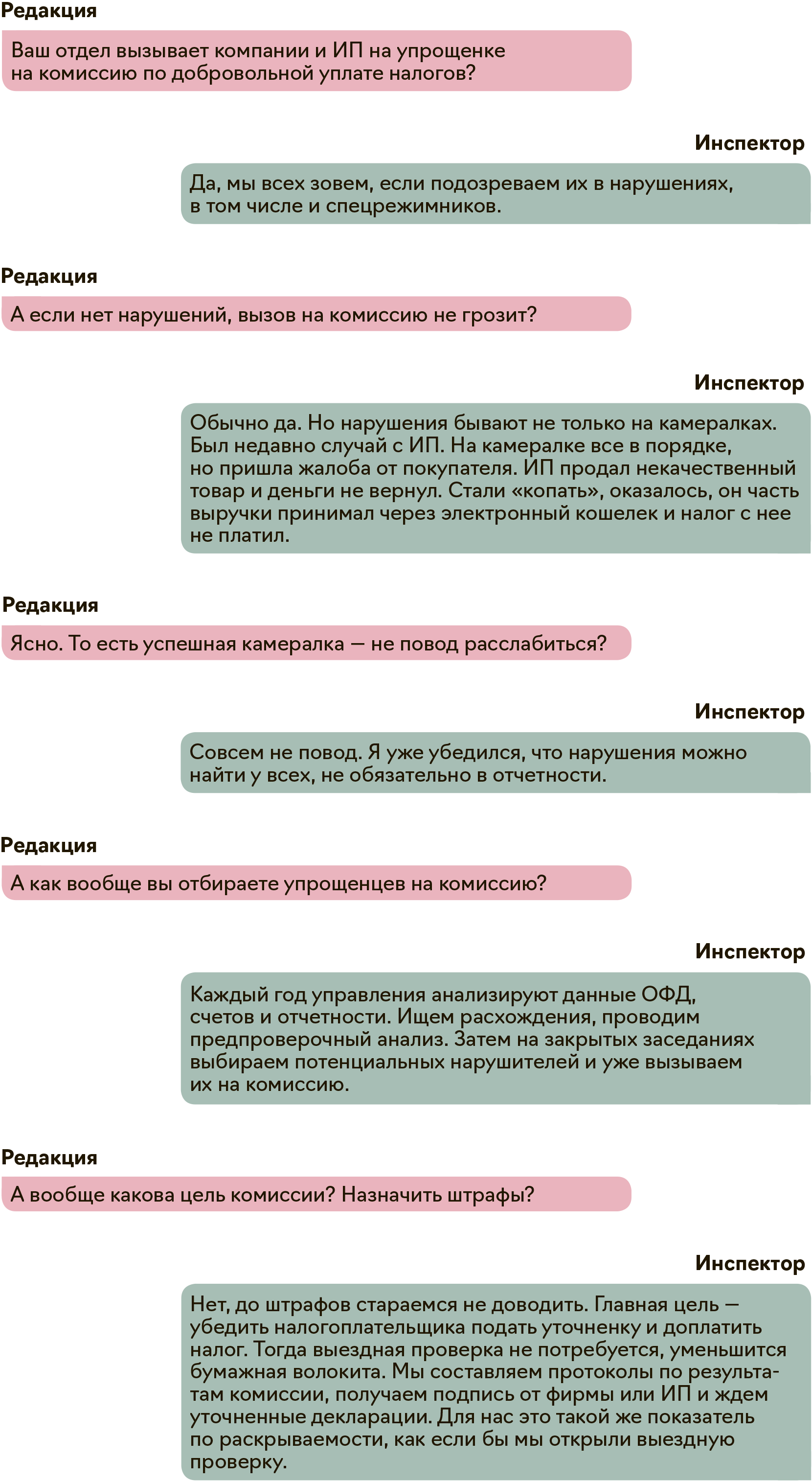 Редакция

Ваш отдел вызывает компании и ИП на упрощенке на комиссию по добровольной уплате налогов?

Инспектор

Да, мы всех зовем, если подозреваем их в нарушениях, в том числе и спецрежимников.

Редакция

А если нет нарушений, вызов на комиссию не грозит?

Инспектор

Обычно да. Но нарушения бывают не только на камералках. Был недавно случай с ИП. На камералке все в порядке, но пришла жалоба от покупателя. ИП продал некачественный товар и деньги не вернул. Стали «копать», оказалось, он часть выручки принимал через электронный кошелек и налог с нее не платил.

Редакция

Ясно. То есть успешная камералка — не повод расслабиться?

Инспектор

Совсем не повод. Я уже убедился, что нарушения можно найти у всех, не обязательно в отчетности.

Редакция

А как вообще вы отбираете упрощенцев на комиссию?

Инспектор

Каждый год управления анализируют данные ОФД, счетов и отчетности. Ищем расхождения, проводим предпроверочный анализ. Затем на закрытых заседаниях выбираем потенциальных нарушителей и уже вызываем их на комиссию.

Редакция

А вообще какова цель комиссии? Назначить штрафы?

Инспектор

Нет, до штрафов стараемся не доводить. Главная цель — убедить налогоплательщика подать уточненку и доплатить налог. Тогда выездная проверка не потребуется, уменьшится бумажная волокита. Мы составляем протоколы по результатам комиссии, получаем подпись от фирмы или ИП и ждем уточненные декларации. Для нас это такой же показатель по раскрываемости, как если бы мы открыли выездную проверку.